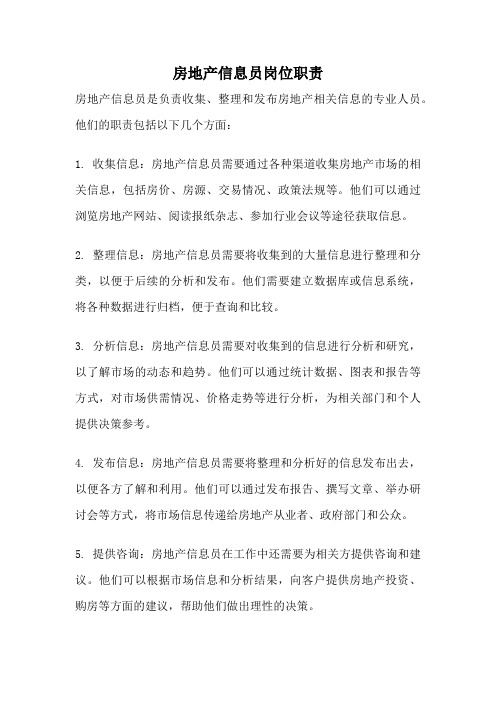 房地产信息员岗位职责

房地产信息员是负责收集、整理和发布房地产相关信息的专业人员。他们的职责包括以下几个方面：

1. 收集信息：房地产信息员需要通过各种渠道收集房地产市场的相关信息，包括房价、房源、交易情况、政策法规等。他们可以通过浏览房地产网站、阅读报纸杂志、参加行业会议等途径获取信息。

2. 整理信息：房地产信息员需要将收集到的大量信息进行整理和分类，以便于后续的分析和发布。他们需要建立数据库或信息系统，将各种数据进行归档，便于查询和比较。

3. 分析信息：房地产信息员需要对收集到的信息进行分析和研究，以了解市场的动态和趋势。他们可以通过统计数据、图表和报告等方式，对市场供需情况、价格走势等进行分析，为相关部门和个人提供决策参考。

4. 发布信息：房地产信息员需要将整理和分析好的信息发布出去，以便各方了解和利用。他们可以通过发布报告、撰写文章、举办研讨会等方式，将市场信息传递给房地产从业者、政府部门和公众。

5. 提供咨询：房地产信息员在工作中还需要为相关方提供咨询和建议。他们可以根据市场信息和分析结果，向客户提供房地产投资、购房等方面的建议，帮助他们做出理性的决策。